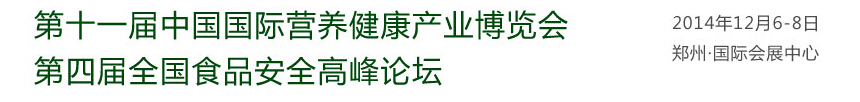 第十一届中国国际营养健康产业博览会
第四届全国食品安全高峰论坛

2014年12月6-8日
郑州·国际会展中心